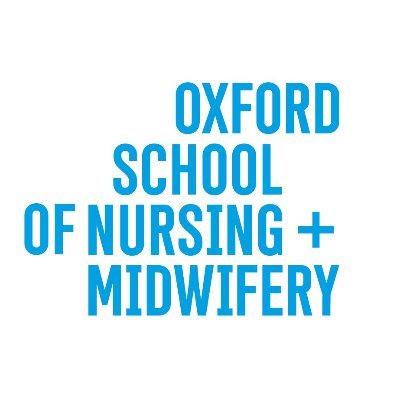 OXFORD
SCHOOL
OF NURSING +
MIDWIFERY